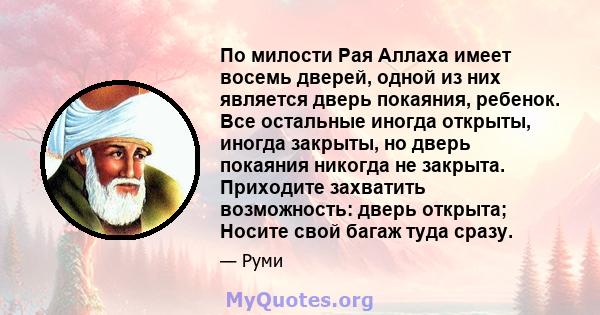 По милости Рая Аллаха имеет восемь дверей, одной из них является дверь покаяния, ребенок. Все остальные иногда открыты, иногда закрыты, но дверь покаяния никогда не закрыта. Приходите захватить возможность: дверь открыта; Носите свой багаж туда сразу.

— Руми

MyQuotes.org